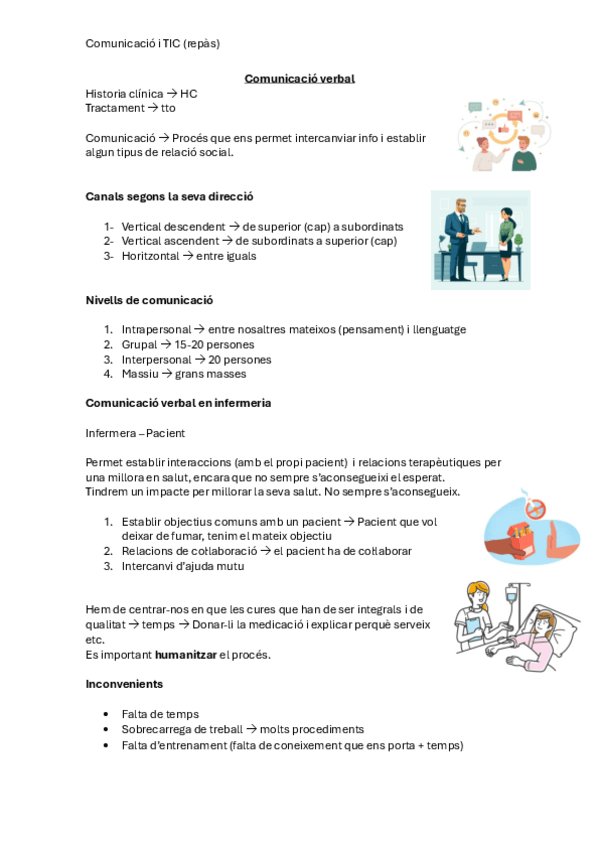 Comunicació i TIC (repàs)

Comunicació verbal

Historia clínica → HC
Tractament → tto

Comunicació → Procés que ens permet intercanviar info i establir algun tipus de relació social.

Canals segons la seva direcció

1- Vertical descendent → de superior (cap) a subordinats
2- Vertical ascendent → de subordinats a superior (cap)
3- Horitzontal → entre iguals

Nivells de comunicació

1. Intrapersonal → entre nosaltres mateixos (pensament) i llenguatge
2. Grupal → 15-20 persones
3. Interpersonal → 20 persones
4. Massiu → grans masses

Comunicació verbal en infermeria

Infermera – Pacient

Permet establir interaccions (amb el propi pacient) i relacions terapèutiques per una millora en salut, encara que no sempre s'aconsegueixi el esperat.
Tindrem un impacte per millorar la seva salut. No sempre s'aconsegueix.

1. Establir objectius comuns amb un pacient → Pacient que vol deixar de fumar, tenim el mateix objectiu
2. Relacions de col·laboració → el pacient ha de col·laborar
3. Intercanvi d'ajuda mutu

Hem de centrar-nos en que les cures que han de ser integrals i de qualitat → temps → Donar-li la medicació i explicar perquè serveix etc.
Es important humanitzar el procés.

Inconvenients

• Falta de temps
• Sobrecarrega de treball → molts procediments
• Falta d'entrenament (falta de coneixement que ens porta + temps)